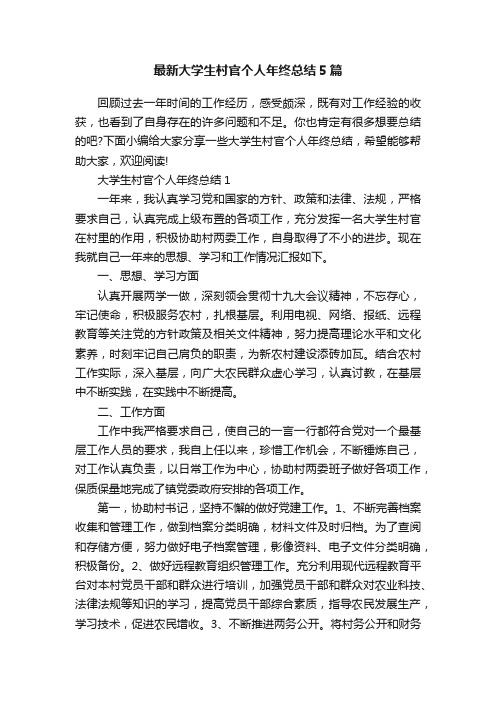 最新大学生村官个人年终总结5篇

回顾过去一年时间的工作经历，感受颇深，既有对工作经验的收获，也看到了自身存在的许多问题和不足。你也肯定有很多想要总结的吧?下面小编给大家分享一些大学生村官个人年终总结，希望能够帮助大家，欢迎阅读!

大学生村官个人年终总结1

一年来，我认真学习党和国家的方针、政策和法律、法规，严格要求自己，认真完成上级布置的各项工作，充分发挥一名大学生村官在村里的作用，积极协助村两委工作，自身取得了不小的进步。现在我就自己一年来的思想、学习和工作情况汇报如下。

一、思想、学习方面

认真开展两学一做，深刻领会贯彻十九大会议精神，不忘存心，牢记使命，积极服务农村，扎根基层。利用电视、网络、报纸、远程教育等关注党的方针政策及相关文件精神，努力提高理论水平和文化素养，时刻牢记自己肩负的职责，为新农村建设添砖加瓦。结合农村工作实际，深入基层，向广大农民群众虚心学习，认真讨教，在基层中不断实践，在实践中不断提高。

二、工作方面

工作中我严格要求自己，使自己的一言一行都符合党对一个最基层工作人员的要求，我自上任以来，珍惜工作机会，不断锤炼自己，对工作认真负责，以日常工作为中心，协助村两委班子做好各项工作，保质保量地完成了镇党委政府安排的各项工作。

第一，协助村书记，坚持不懈的做好党建工作。1、不断完善档案收集和管理工作，做到档案分类明确，材料文件及时归档。为了查阅和存储方便，努力做好电子档案管理，影像资料、电子文件分类明确，积极备份。2、做好远程教育组织管理工作。充分利用现代远程教育平台对本村党员干部和群众进行培训，加强党员干部和群众对农业科技、法律法规等知识的学习，提高党员干部综合素质，指导农民发展生产，学习技术，促进农民增收。3、不断推进两务公开。将村务公开和财务